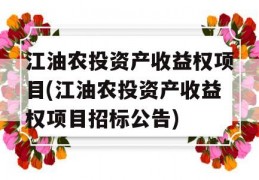 江油农投资产收益权项目(江油农投资产收益权项目招标公告)